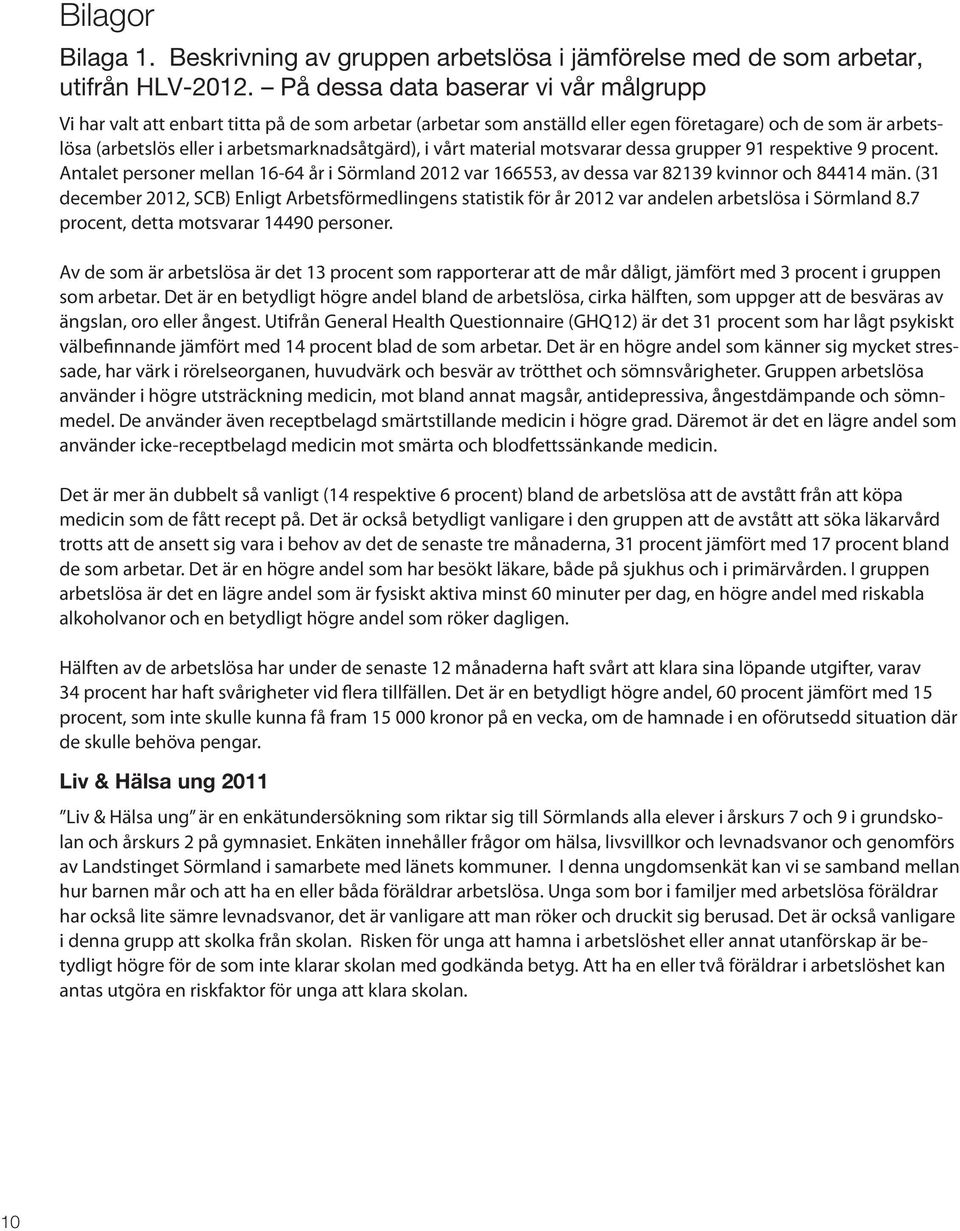 Bilagor

Bilaga 1. Beskrivning av gruppen arbetslösa i jämförelse med de som arbetar, utifrån HLV-2012. – På dessa data baserar vi vår målgrupp

Vi har valt att enbart titta på de som arbetar (arbetar som anställd eller egen företagare) och de som är arbetslösa (arbetslös eller i arbetsmarknadsåtgärd), i vårt material motsvarar dessa grupper 91 respektive 9 procent. Antalet personer mellan 16-64 år i Sörmland 2012 var 166553, av dessa var 82139 kvinnor och 84414 män. (31 december 2012, SCB) Enligt Arbetsförmedlingens statistik för år 2012 var andelen arbetslösa i Sörmland 8.7 procent, detta motsvarar 14490 personer.

Av de som är arbetslösa är det 13 procent som rapporterar att de mår dåligt, jämfört med 3 procent i gruppen som arbetar. Det är en betydligt högre andel bland de arbetslösa, cirka hälften, som uppger att de besväras av ängslan, oro eller ångest. Utifrån General Health Questionnaire (GHQ12) är det 31 procent som har lågt psykiskt välbefinnande jämfört med 14 procent blad de som arbetar. Det är en högre andel som känner sig mycket stressade, har värk i rörelseorganen, huvudvärk och besvär av trötthet och sömnsvårigheter. Gruppen arbetslösa använder i högre utsträckning medicin, mot bland annat magsår, antidepressiva, ångestdämpande och sömnmedel. De använder även receptbelagd smärtstillande medicin i högre grad. Däremot är det en lägre andel som använder icke-receptbelagd medicin mot smärta och blodfettssänkande medicin.

Det är mer än dubbelt så vanligt (14 respektive 6 procent) bland de arbetslösa att de avstått från att köpa medicin som de fått recept på. Det är också betydligt vanligare i den gruppen att de avstått att söka läkarvård trotts att de ansett sig vara i behov av det de senaste tre månaderna, 31 procent jämfört med 17 procent bland de som arbetar. Det är en högre andel som har besökt läkare, både på sjukhus och i primärvården. I gruppen arbetslösa är det en lägre andel som är fysiskt aktiva minst 60 minuter per dag, en högre andel med riskabla alkoholvanor och en betydligt högre andel som röker dagligen.

Hälften av de arbetslösa har under de senaste 12 månaderna haft svårt att klara sina löpande utgifter, varav 34 procent har haft svårigheter vid flera tillfällen. Det är en betydligt högre andel, 60 procent jämfört med 15 procent, som inte skulle kunna få fram 15 000 kronor på en vecka, om de hamnade i en oförutsedd situation där de skulle behöva pengar.

Liv & Hälsa ung 2011

”Liv & Hälsa ung” är en enkätundersökning som riktar sig till Sörmlands alla elever i årskurs 7 och 9 i grundskolan och årskurs 2 på gymnasiet. Enkäten innehåller frågor om hälsa, livsvillkor och levnadsvanor och genomförs av Landstinget Sörmland i samarbete med länets kommuner. I denna ungdomsenkät kan vi se samband mellan hur barnen mår och att ha en eller båda föräldrar arbetslösa. Unga som bor i familjer med arbetslösa föräldrar har också lite sämre levnadsvanor, det är vanligare att man röker och druckit sig berusad. Det är också vanligare i denna grupp att skolka från skolan. Risken för unga att hamna i arbetslöshet eller annat utanförskap är betydligt högre för de som inte klarar skolan med godkända betyg. Att ha en eller två föräldrar i arbetslöshet kan antas utgöra en riskfaktor för unga att klara skolan.

10